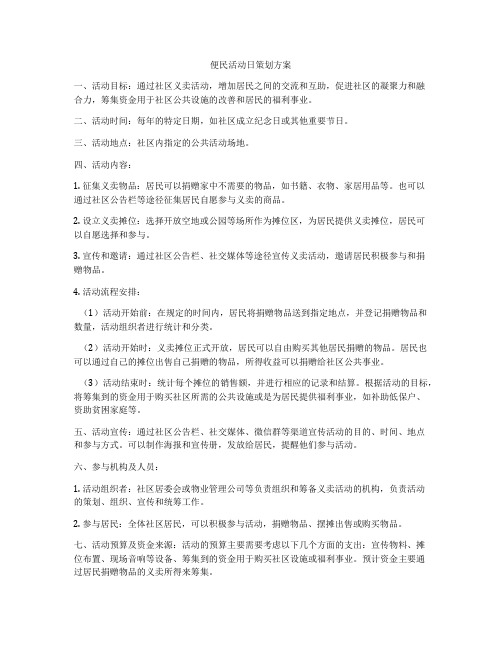 便民活动日策划方案

一、活动目标：通过社区义卖活动，增加居民之间的交流和互助，促进社区的凝聚力和融合力，筹集资金用于社区公共设施的改善和居民的福利事业。

二、活动时间：每年的特定日期，如社区成立纪念日或其他重要节日。

三、活动地点：社区内指定的公共活动场地。

四、活动内容：

1. 征集义卖物品：居民可以捐赠家中不需要的物品，如书籍、衣物、家居用品等。也可以通过社区公告栏等途径征集居民自愿参与义卖的商品。

2. 设立义卖摊位：选择开放空地或公园等场所作为摊位区，为居民提供义卖摊位，居民可以自愿选择和参与。

3. 宣传和邀请：通过社区公告栏、社交媒体等途径宣传义卖活动，邀请居民积极参与和捐赠物品。

4. 活动流程安排：

（1）活动开始前：在规定的时间内，居民将捐赠物品送到指定地点，并登记捐赠物品和数量，活动组织者进行统计和分类。

（2）活动开始时：义卖摊位正式开放，居民可以自由购买其他居民捐赠的物品。居民也可以通过自己的摊位出售自己捐赠的物品，所得收益可以捐赠给社区公共事业。

（3）活动结束时：统计每个摊位的销售额，并进行相应的记录和结算。根据活动的目标，将筹集到的资金用于购买社区所需的公共设施或是为居民提供福利事业，如补助低保户、资助贫困家庭等。

五、活动宣传：通过社区公告栏、社交媒体、微信群等渠道宣传活动的目的、时间、地点和参与方式。可以制作海报和宣传册，发放给居民，提醒他们参与活动。

六、参与机构及人员：

1. 活动组织者：社区居委会或物业管理公司等负责组织和筹备义卖活动的机构，负责活动的策划、组织、宣传和统筹工作。

2. 参与居民：全体社区居民，可以积极参与活动，捐赠物品、摆摊出售或购买物品。

七、活动预算及资金来源：活动的预算主要需要考虑以下几个方面的支出：宣传物料、摊位布置、现场音响等设备、筹集到的资金用于购买社区设施或福利事业。预计资金主要通过居民捐赠物品的义卖所得来筹集。